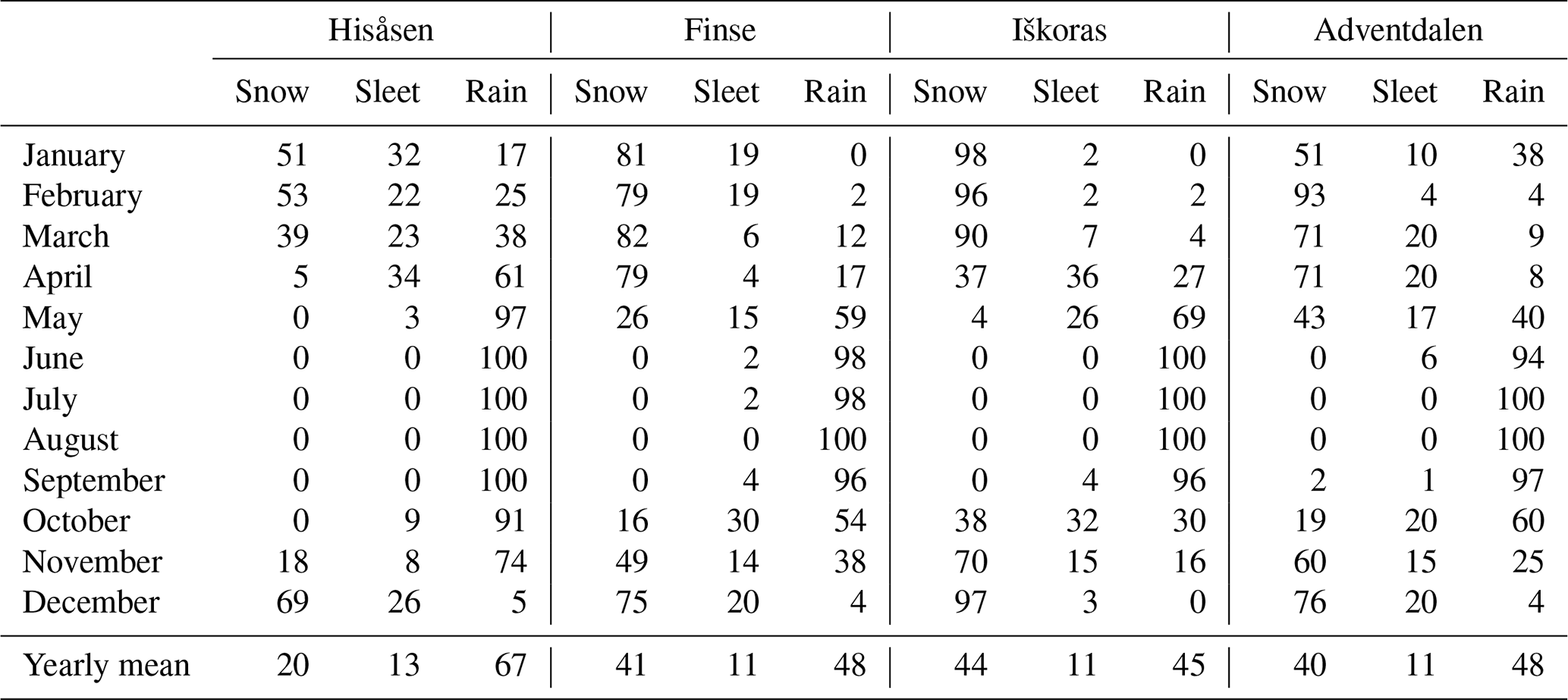 |  | Hisåsen |  |  | Finse |  |  | Iškoras |  |  | Adventdalen |  |  |
|---|---|---|---|---|---|---|---|---|---|---|---|---|
|  | Snow | Sleet | Rain | Snow | Sleet | Rain | Snow | Sleet | Rain | Snow | Sleet | Rain |
| January | 51 | 32 | 17 | 81 | 19 | 0 | 98 | 2 | 0 | 51 | 10 | 38 |
| February | 53 | 22 | 25 | 79 | 19 | 2 | 96 | 2 | 2 | 93 | 4 | 4 |
| March | 39 | 23 | 38 | 82 | 6 | 12 | 90 | 7 | 4 | 71 | 20 | 9 |
| April | 5 | 34 | 61 | 79 | 4 | 17 | 37 | 36 | 27 | 71 | 20 | 8 |
| May | 0 | 3 | 97 | 26 | 15 | 59 | 4 | 26 | 69 | 43 | 17 | 40 |
| June | 0 | 0 | 100 | 0 | 2 | 98 | 0 | 0 | 100 | 0 | 6 | 94 |
| July | 0 | 0 | 100 | 0 | 2 | 98 | 0 | 0 | 100 | 0 | 0 | 100 |
| August | 0 | 0 | 100 | 0 | 0 | 100 | 0 | 0 | 100 | 0 | 0 | 100 |
| September | 0 | 0 | 100 | 0 | 4 | 96 | 0 | 4 | 96 | 2 | 1 | 97 |
| October | 0 | 9 | 91 | 16 | 30 | 54 | 38 | 32 | 30 | 19 | 20 | 60 |
| November | 18 | 8 | 74 | 49 | 14 | 38 | 70 | 15 | 16 | 60 | 15 | 25 |
| December | 69 | 26 | 5 | 75 | 20 | 4 | 97 | 3 | 0 | 76 | 20 | 4 |
| Yearly mean | 20 | 13 | 67 | 41 | 11 | 48 | 44 | 11 | 45 | 40 | 11 | 48 |